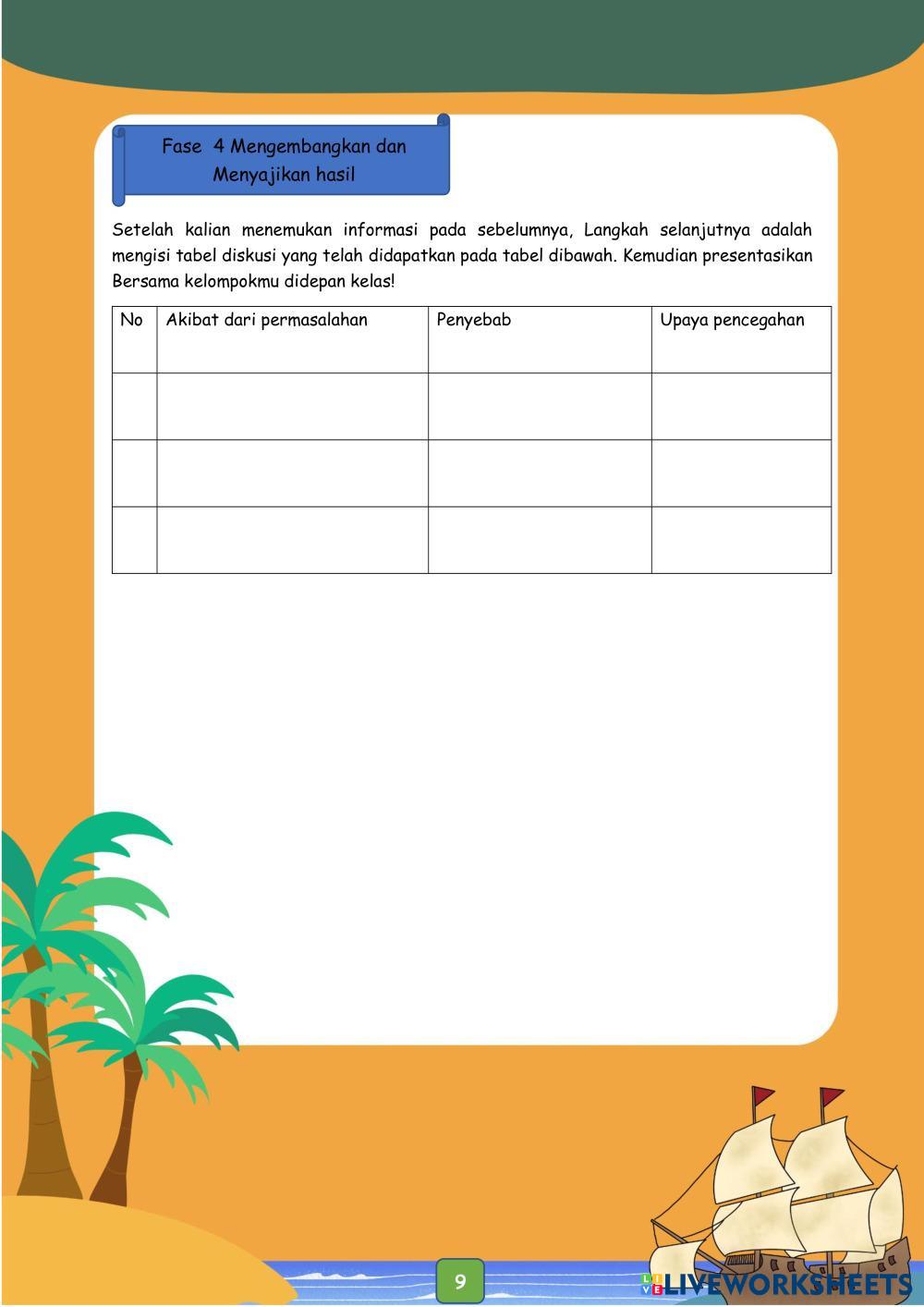 Fase 4 Mengembangkan dan Menyajikan hasil

Setelah kalian menemukan informasi pada sebelumnya, Langkah selanjutnya adalah mengisi tabel diskusi yang telah didapatkan pada tabel dibawah. Kemudian presentasikan Bersama kelompokmu didepan kelas!

| No | Akibat dari permasalahan | Penyebab | Upaya pencegahan |
|---|---|---|---|
| | | | |
| | | | |
| | | | |

9

LIVEWORKSHEETS